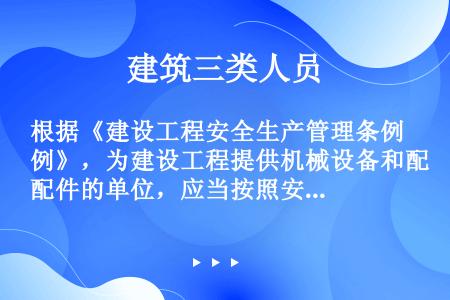 建筑三类人员

根据《建设工程安全生产管理条例》，为建设工程提供机械设备和配件的单位，应当按照安...

▶ ▶ ▶